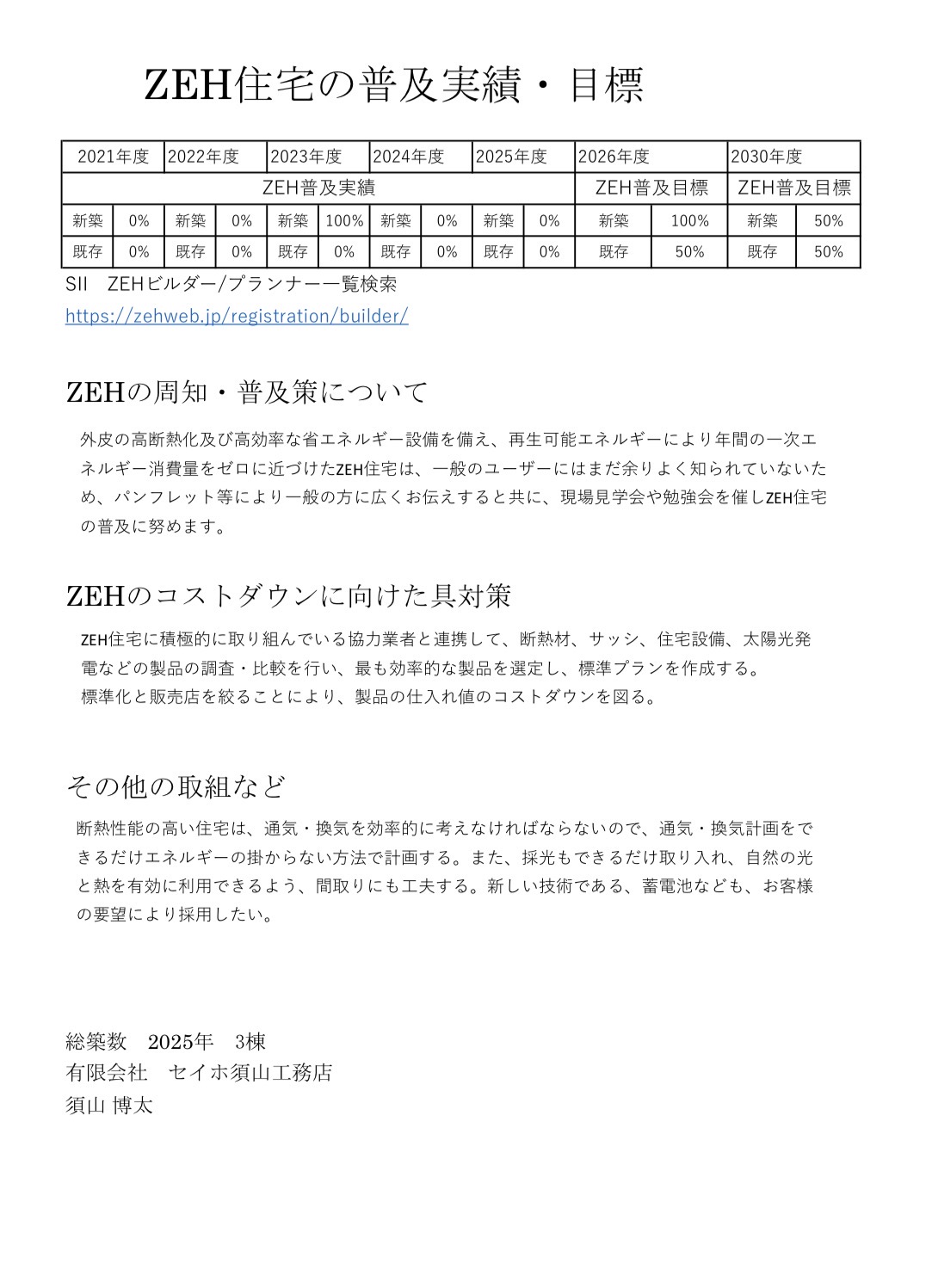 ZEH住宅の普及実績・目標

| 2021年度 | | 2022年度 | | 2023年度 | | 2024年度 | | 2025年度 | | 2026年度 | | 2030年度 | |
|---|---|---|---|---|---|---|---|---|---|---|---|---|---|
| ZEH普及実績 | | | | | | | | | | ZEH普及目標 | | ZEH普及目標 | |
| 新築 | 0% | 新築 | 0% | 新築 | 100% | 新築 | 0% | 新築 | 0% | 新築 | 100% | 新築 | 50% |
| 既存 | 0% | 既存 | 0% | 既存 | 0% | 既存 | 0% | 既存 | 0% | 既存 | 50% | 既存 | 50% |

SII　ZEHビルダー/プランナー一覧検索
https://zehweb.jp/registration/builder/

ZEHの周知・普及策について

外皮の高断熱化及び高効率な省エネルギー設備を備え、再生可能エネルギーにより年間の一次エネルギー消費量をゼロに近づけたZEH住宅は、一般のユーザーにはまだ余りよく知られていないため、パンフレット等により一般の方に広くお伝えすると共に、現場見学会や勉強会を催しZEH住宅の普及に努めます。

ZEHのコストダウンに向けた具対策

ZEH住宅に積極的に取り組んでいる協力業者と連携して、断熱材、サッシ、住宅設備、太陽光発電などの製品の調査・比較を行い、最も効率的な製品を選定し、標準プランを作成する。
標準化と販売店を絞ることにより、製品の仕入れ値のコストダウンを図る。

その他の取組など

断熱性能の高い住宅は、通気・換気を効率的に考えなければならないので、通気・換気計画をできるだけエネルギーの掛からない方法で計画する。また、採光もできるだけ取り入れ、自然の光と熱を有効に利用できるよう、間取りにも工夫する。新しい技術である、蓄電池なども、お客様の要望により採用したい。

総築数　2025年　3棟
有限会社　セイホ須山工務店
須山 博太